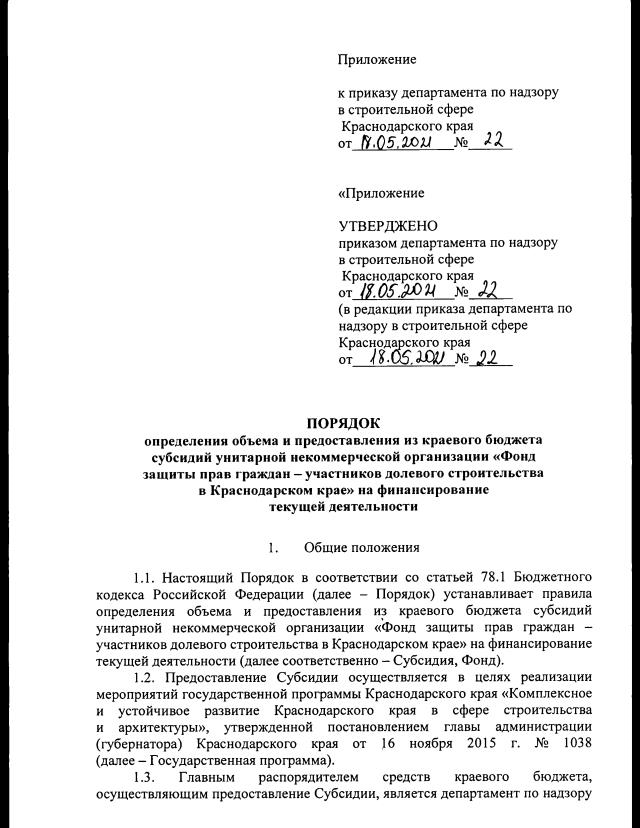 Приложение

к приказу департамента по надзору в строительной сфере Краснодарского края
от 18.05.2021 № 22

«Приложение

УТВЕРДЖЕНО
приказом департамента по надзору в строительной сфере Краснодарского края
от 18.05.2021 № 22
(в редакции приказа департамента по надзору в строительной сфере Краснодарского края
от 18.05.2021 № 22

ПОРЯДОК
определения объема и предоставления из краевого бюджета субсидий унитарной некоммерческой организации «Фонд защиты прав граждан – участников долевого строительства в Краснодарском крае» на финансирование текущей деятельности

1. Общие положения

1.1. Настоящий Порядок в соответствии со статьей 78.1 Бюджетного кодекса Российской Федерации (далее – Порядок) устанавливает правила определения объема и предоставления из краевого бюджета субсидий унитарной некоммерческой организации «Фонд защиты прав граждан – участников долевого строительства в Краснодарском крае» на финансирование текущей деятельности (далее соответственно – Субсидия, Фонд).

1.2. Предоставление Субсидии осуществляется в целях реализации мероприятий государственной программы Краснодарского края «Комплексное и устойчивое развитие Краснодарского края в сфере строительства и архитектуры», утвержденной постановлением главы администрации (губернатора) Краснодарского края от 16 ноября 2015 г. № 1038 (далее – Государственная программа).

1.3. Главным распорядителем средств краевого бюджета, осуществляющим предоставление Субсидии, является департамент по надзору